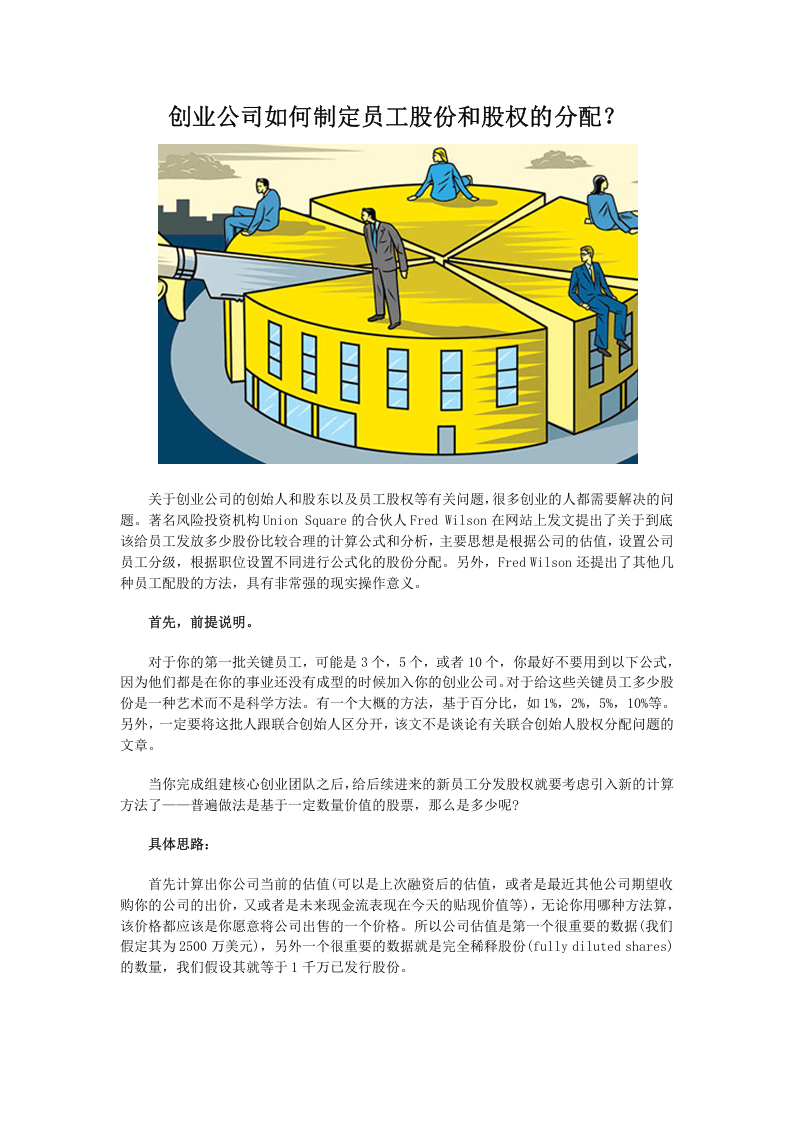 创业公司如何制定员工股份和股权的分配？

关于创业公司的创始人和股东以及员工股权等有关问题，很多创业的人都需要解决的问题。著名风险投资机构Union Square的合伙人Fred Wilson在网站上发文提出了关于到底该给员工发放多少股份比较合理的计算公式和分析，主要思想是根据公司的估值，设置公司员工分级，根据职位设置不同进行公式化的股份分配。另外，Fred Wilson还提出了其他几种员工配股的方法，具有非常强的现实操作意义。

首先，前提说明。

对于你的第一批关键员工，可能是3个，5个，或者10个，你最好不要用到以下公式，因为他们都是在你的事业还没有成型的时候加入你的创业公司。对于给这些关键员工多少股份是一种艺术而不是科学方法。有一个大概的方法，基于百分比，如1%，2%，5%，10%等。另外，一定要将这批人跟联合创始人区分开，该文不是谈论有关联合创始人股权分配问题的文章。

当你完成组建核心创业团队之后，给后续进来的新员工分发股权就要考虑引入新的计算方法了——普遍做法是基于一定数量价值的股票，那么是多少呢？

具体思路：

首先计算出你公司当前的估值(可以是上次融资后的估值，或者是最近其他公司期望收购你的公司的出价，又或者是未来现金流表现在今天的贴现价值等)，无论你用哪种方法算，该价格都应该是你愿意将公司出售的一个价格。所以公司估值是第一个很重要的数据(我们假定其为2500万美元)，另外一个很重要的数据就是完全稀释股份(fully diluted shares)的数量，我们假设其就等于1千万已发行股份。